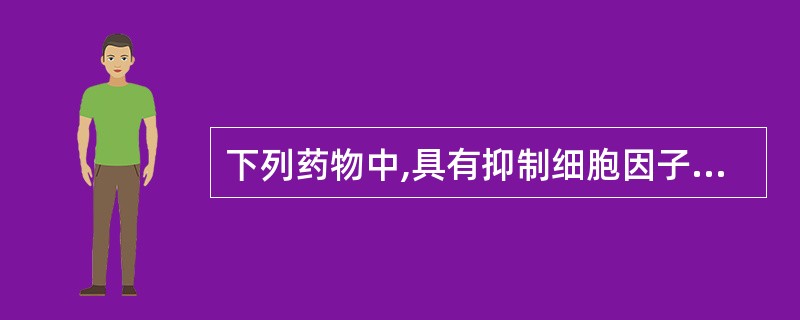 下列药物中,具有抑制细胞因子...